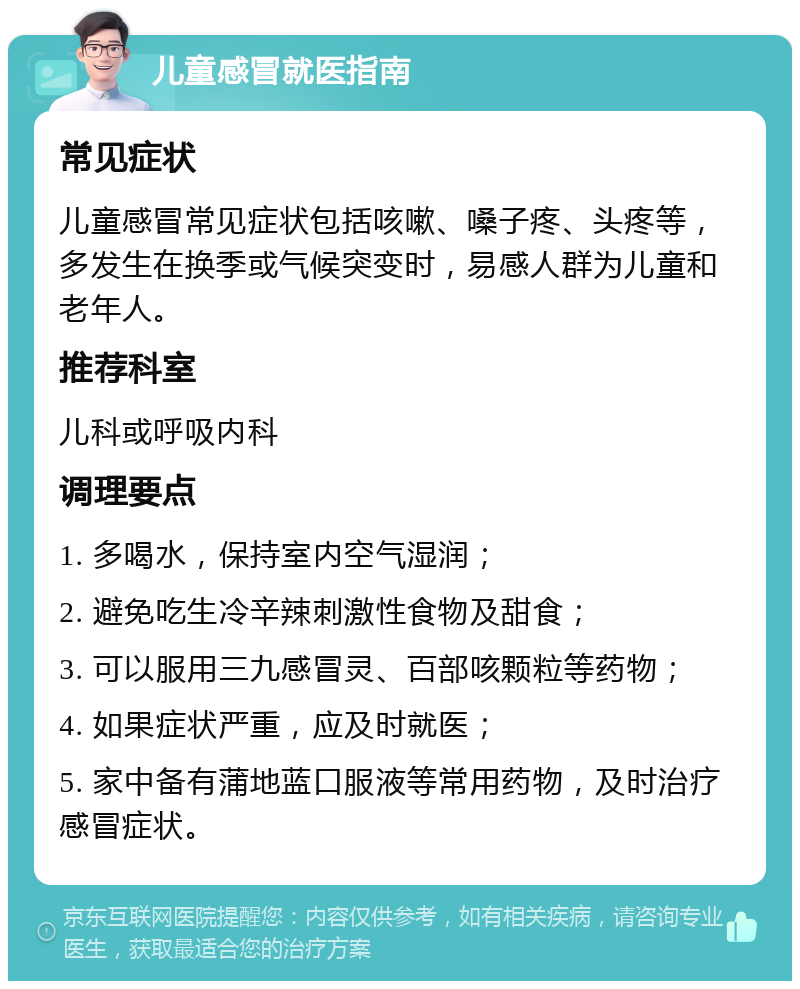 儿童感冒就医指南

常见症状

儿童感冒常见症状包括咳嗽、嗓子疼、头疼等，多发生在换季或气候突变时，易感人群为儿童和老年人。

推荐科室

儿科或呼吸内科

调理要点

1. 多喝水，保持室内空气湿润；

2. 避免吃生冷辛辣刺激性食物及甜食；

3. 可以服用三九感冒灵、百部咳颗粒等药物；

4. 如果症状严重，应及时就医；

5. 家中备有蒲地蓝口服液等常用药物，及时治疗感冒症状。

京东互联网医院提醒您：内容仅供参考，如有相关疾病，请咨询专业医生，获取最适合您的治疗方案